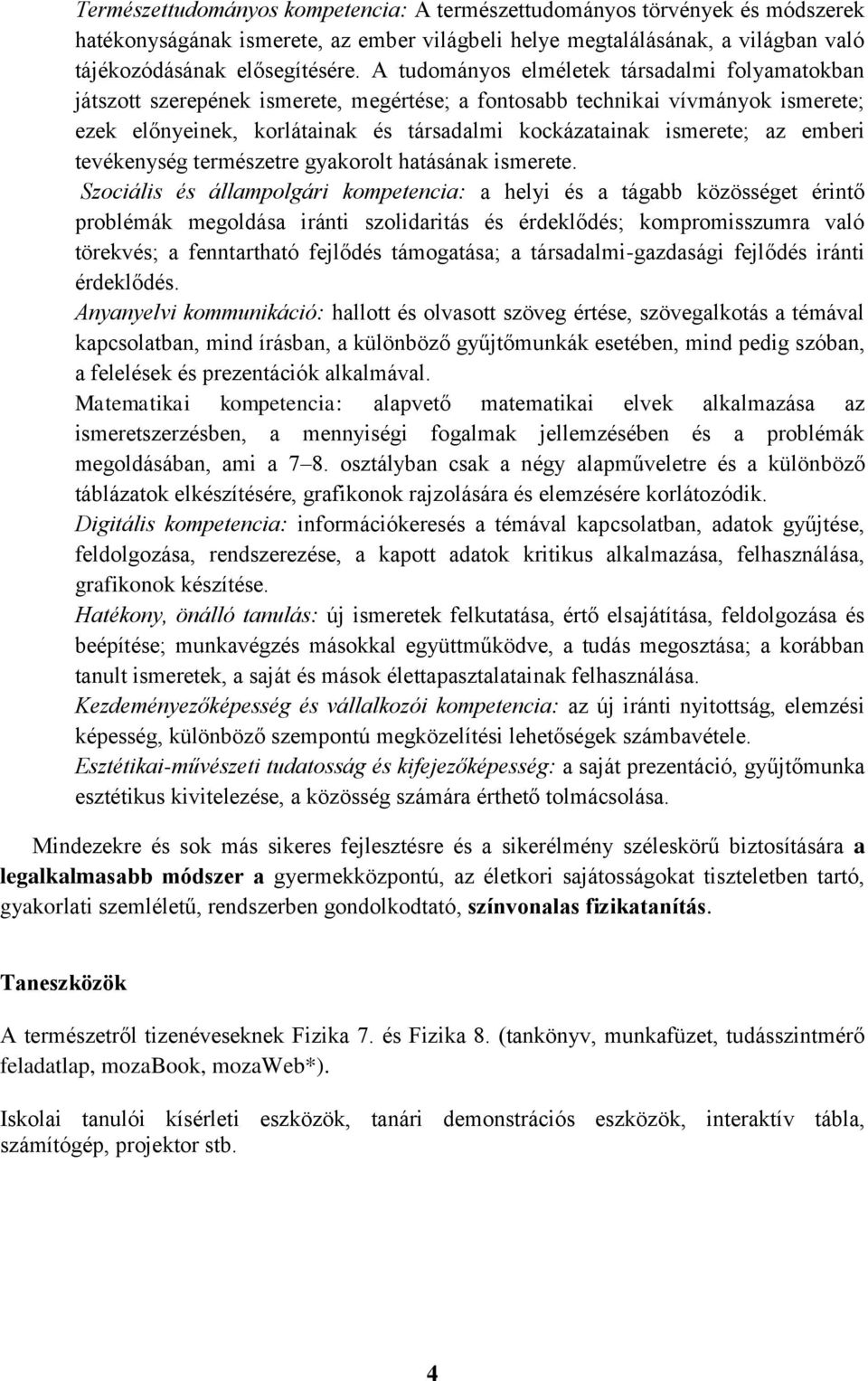 Természettudományos kompetencia: A természettudományos törvények és módszerek hatékonyságának ismerete, az ember világbeli helye megtalálásának, a világban való tájékozódásának elősegítésére. A tudományos elméletek társadalmi folyamatokban játszott szerepének ismerete, megértése; a fontosabb technikai vívmányok ismerete; ezek előnyeinek, korlátainak és társadalmi kockázatainak ismerete; az emberi tevékenység természetre gyakorolt hatásának ismerete.

Szociális és állampolgári kompetencia: a helyi és a tágabb közösséget érintő problémák megoldása iránti szolidaritás és érdeklődés; kompromisszumra való törekvés; a fenntartható fejlődés támogatása; a társadalmi-gazdasági fejlődés iránti érdeklődés.

Anyanyelvi kommunikáció: hallott és olvasott szöveg értése, szövegalkotás a témával kapcsolatban, mind írásban, a különböző gyűjtőmunkák esetében, mind pedig szóban, a felelések és prezentációk alkalmával.

Matematikai kompetencia: alapvető matematikai elvek alkalmazása az ismeretszerzésben, a mennyiségi fogalmak jellemzésében és a problémák megoldásában, ami a 7–8. osztályban csak a négy alapműveletre és a különböző táblázatok elkészítésére, grafikonok rajzolására és elemzésére korlátozódik.

Digitális kompetencia: információkeresés a témával kapcsolatban, adatok gyűjtése, feldolgozása, rendszerezése, a kapott adatok kritikus alkalmazása, felhasználása, grafikonok készítése.

Hatékony, önálló tanulás: új ismeretek felkutatása, értő elsajátítása, feldolgozása és beépítése; munkavégzés másokkal együttműködve, a tudás megosztása; a korábban tanult ismeretek, a saját és mások élettapasztalatainak felhasználása.

Kezdeményezőképesség és vállalkozói kompetencia: az új iránti nyitottság, elemzési képesség, különböző szempontú megközelítési lehetőségek számbavétele.

Esztétikai-művészeti tudatosság és kifejezőképesség: a saját prezentáció, gyűjtőmunka esztétikus kivitelezése, a közösség számára érthető tolmácsolása.

Mindezekre és sok más sikeres fejlesztésre és a sikerélmény széleskörű biztosítására a legalkalmasabb módszer a gyermekközpontú, az életkori sajátosságokat tiszteletben tartó, gyakorlati szemléletű, rendszerben gondolkodtató, színvonalas fizikatanítás.

Taneszközök

A természetről tizenéveseknek Fizika 7. és Fizika 8. (tankönyv, munkafüzet, tudásszintmérő feladatlap, mozaBook, mozaWeb*).

Iskolai tanulói kísérleti eszközök, tanári demonstrációs eszközök, interaktív tábla, számítógép, projektor stb.

4